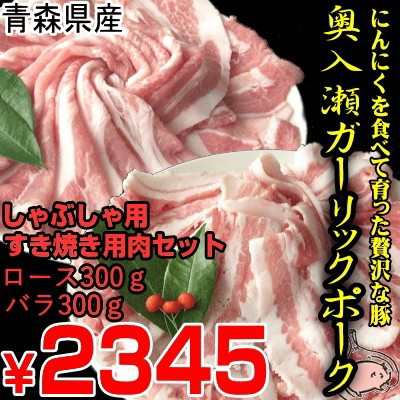 青森県産

にんにくを食べて育った贅沢な豚

奥入瀬ガーリックポーク

しゃぶしゃ用
すき焼き用肉セット
ロース300ｇ
バラ300ｇ

¥2345